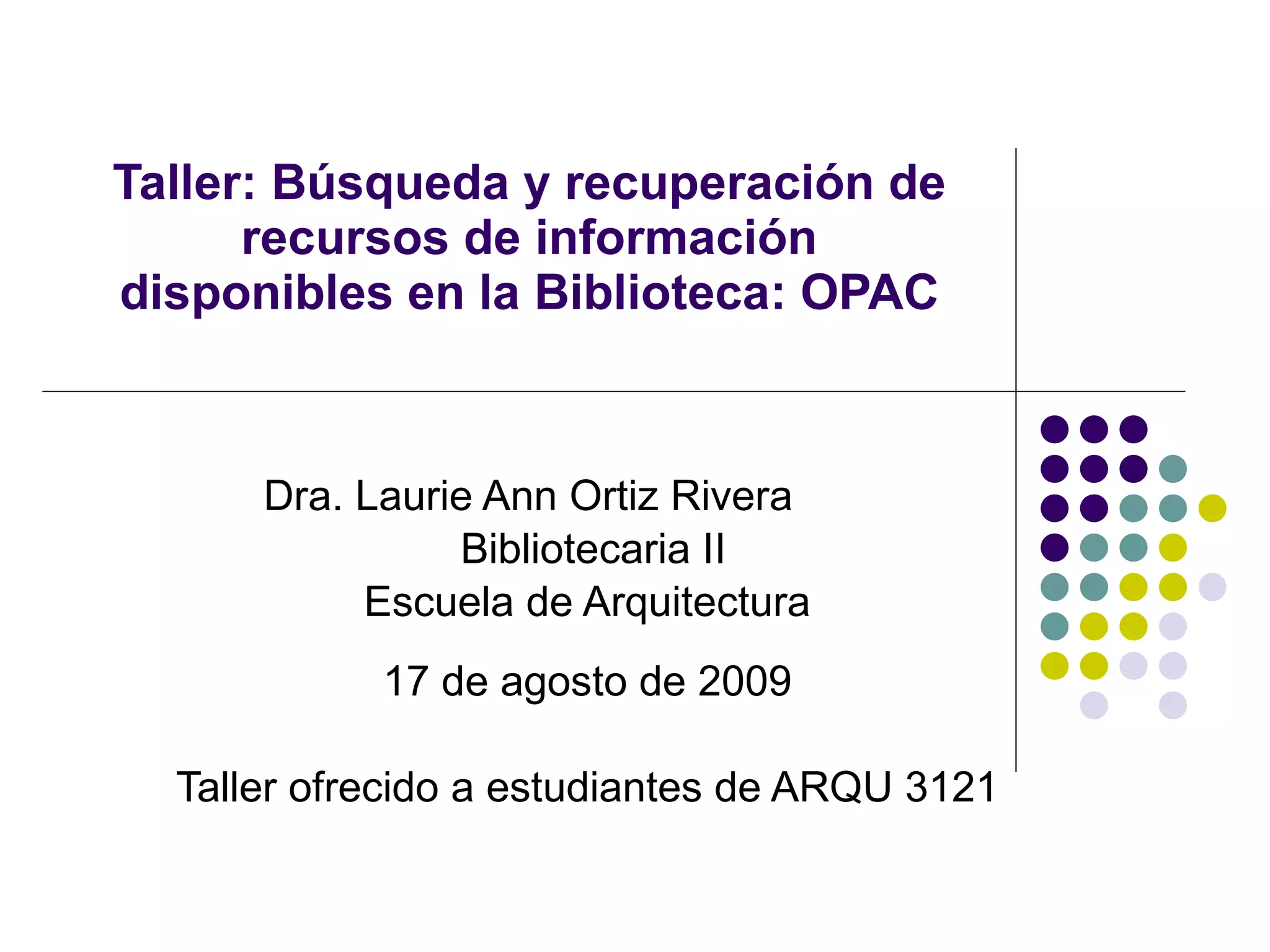 Taller: Búsqueda y recuperación de recursos de información disponibles en la Biblioteca: OPAC

Dra. Laurie Ann Ortiz Rivera
Bibliotecaria II
Escuela de Arquitectura

17 de agosto de 2009

Taller ofrecido a estudiantes de ARQU 3121